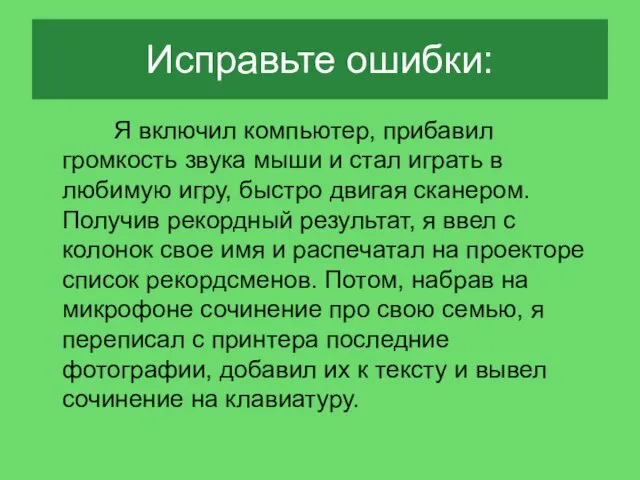 Исправьте ошибки:

Я включил компьютер, прибавил громкость звука мыши и стал играть в любимую игру, быстро двигая сканером. Получив рекордный результат, я ввел с колонок свое имя и распечатал на проекторе список рекордсменов. Потом, набрав на микрофоне сочинение про свою семью, я переписал с принтера последние фотографии, добавил их к тексту и вывел сочинение на клавиатуру.